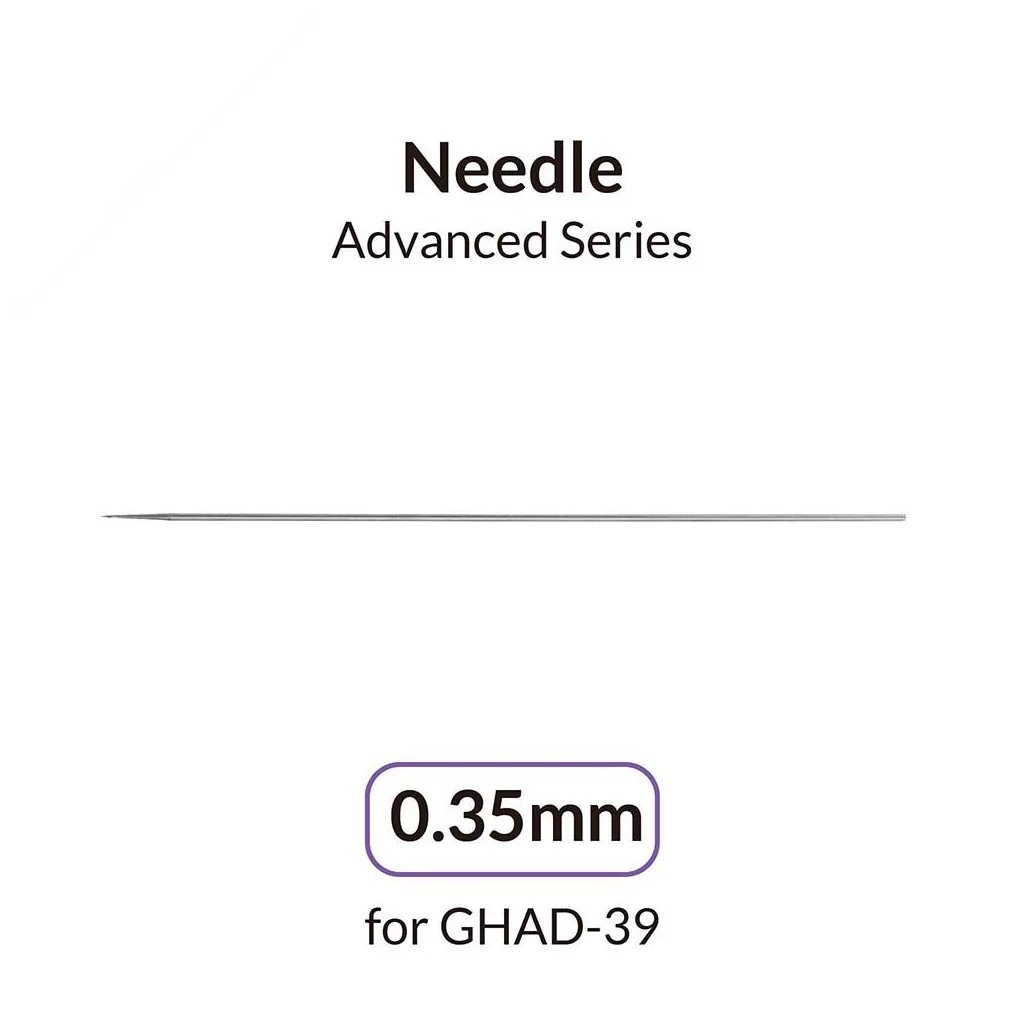 Needle
Advanced Series

0.35mm

for GHAD-39